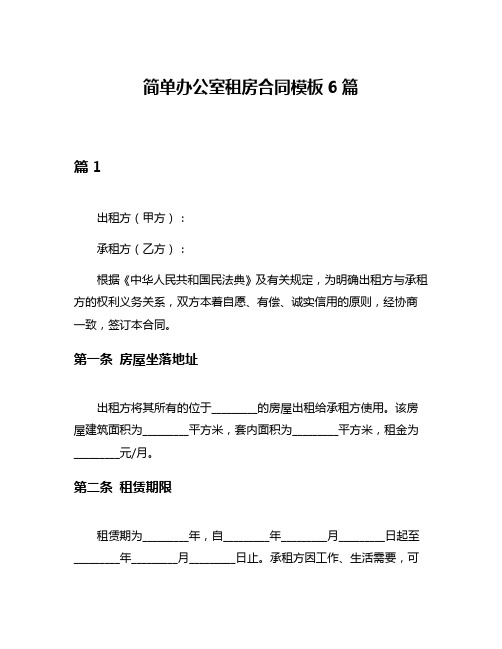 简单办公室租房合同模板 6 篇

篇 1

出租方（甲方）：

承租方（乙方）：

根据《中华人民共和国民法典》及有关规定，为明确出租方与承租方的权利义务关系，双方本着自愿、有偿、诚实信用的原则，经协商一致，签订本合同。

第一条 房屋坐落地址

出租方将其所有的位于________的房屋出租给承租方使用。该房屋建筑面积为________平方米，套内面积为________平方米，租金为________元/月。

第二条 租赁期限

租赁期为________年，自________年________月________日起至________年________月________日止。承租方因工作、生活需要，可